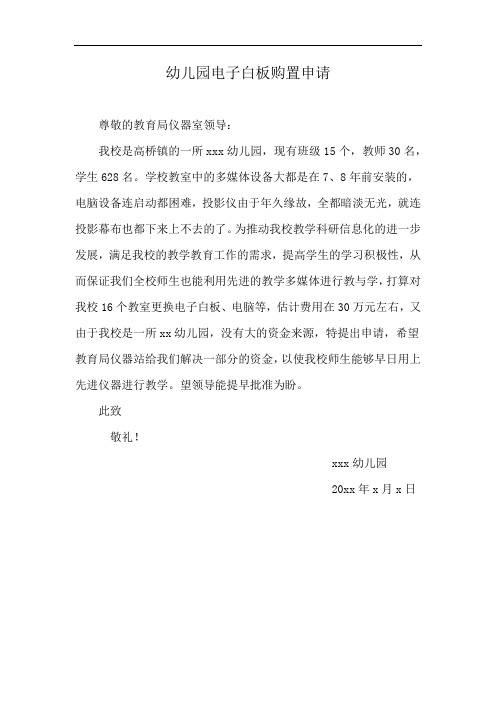 幼儿园电子白板购置申请

尊敬的教育局仪器室领导：

我校是高桥镇的一所 xxx 幼儿园，现有班级 15 个，教师 30 名，学生 628 名。学校教室中的多媒体设备大都是在 7、8 年前安装的，电脑设备连启动都困难，投影仪由于年久缘故，全都暗淡无光，就连投影幕布也都下来上不去的了。为推动我校教学科研信息化的进一步发展，满足我校的教学教育工作的需求，提高学生的学习积极性，从而保证我们全校师生也能利用先进的教学多媒体进行教与学，打算对我校 16 个教室更换电子白板、电脑等，估计费用在 30 万元左右，又由于我校是一所 xx 幼儿园，没有大的资金来源，特提出申请，希望教育局仪器站给我们解决一部分的资金，以使我校师生能够早日用上先进仪器进行教学。望领导能提早批准为盼。

此致

敬礼！

xxx 幼儿园

20xx 年 x 月 x 日